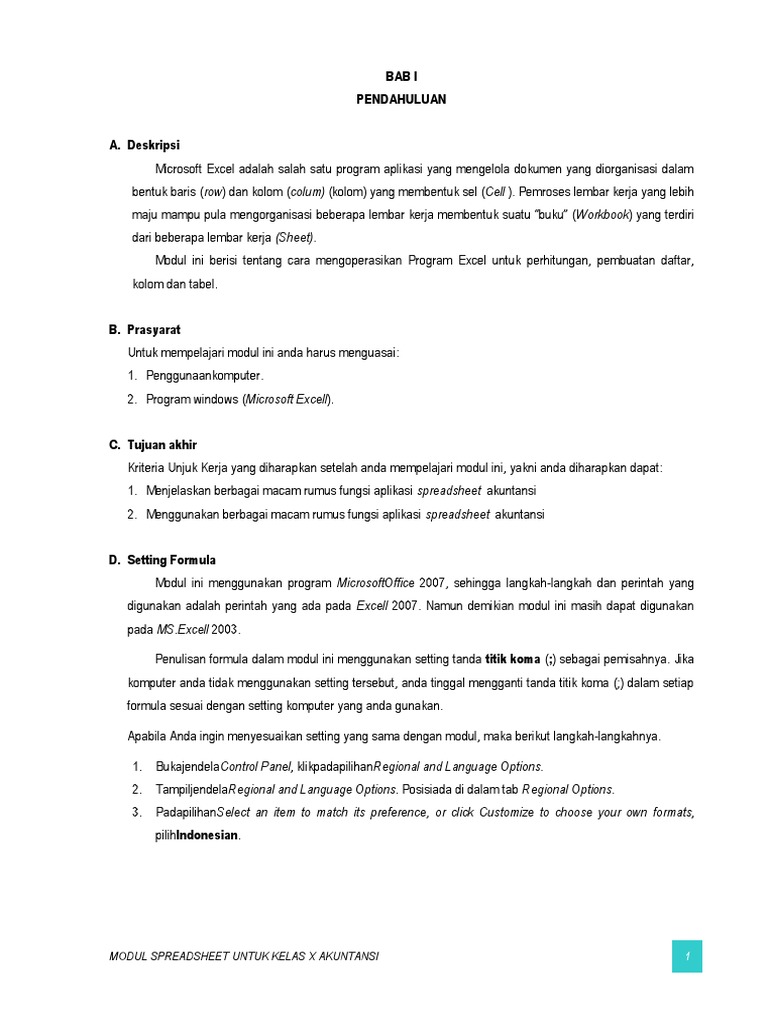 BAB I
PENDAHULUAN

A. Deskripsi

Microsoft Excel adalah salah satu program aplikasi yang mengelola dokumen yang diorganisasi dalam bentuk baris (row) dan kolom (colum) (kolom) yang membentuk sel (Cell ). Pemroses lembar kerja yang lebih maju mampu pula mengorganisasi beberapa lembar kerja membentuk suatu "buku" (Workbook) yang terdiri dari beberapa lembar kerja (Sheet).

Modul ini berisi tentang cara mengoperasikan Program Excel untuk perhitungan, pembuatan daftar, kolom dan tabel.

B. Prasyarat

Untuk mempelajari modul ini anda harus menguasai:
1. Penggunaankomputer.
2. Program windows (Microsoft Excell).

C. Tujuan akhir

Kriteria Unjuk Kerja yang diharapkan setelah anda mempelajari modul ini, yakni anda diharapkan dapat:
1. Menjelaskan berbagai macam rumus fungsi aplikasi spreadsheet akuntansi
2. Menggunakan berbagai macam rumus fungsi aplikasi spreadsheet akuntansi

D. Setting Formula

Modul ini menggunakan program MicrosoftOffice 2007, sehingga langkah-langkah dan perintah yang digunakan adalah perintah yang ada pada Excell 2007. Namun demikian modul ini masih dapat digunakan pada MS.Excell 2003.

Penulisan formula dalam modul ini menggunakan setting tanda titik koma (;) sebagai pemisahnya. Jika komputer anda tidak menggunakan setting tersebut, anda tinggal mengganti tanda titik koma (;) dalam setiap formula sesuai dengan setting komputer yang anda gunakan.

Apabila Anda ingin menyesuaikan setting yang sama dengan modul, maka berikut langkah-langkahnya.

1. BukajendelaControl Panel, klikpadapilihanRegional and Language Options.
2. TampiljendelaRegional and Language Options. Posisiada di dalam tab Regional Options.
3. PadapilihanSelect an item to match its preference, or click Customize to choose your own formats, pilihIndonesian.

MODUL SPREADSHEET UNTUK KELAS X AKUNTANSI
1